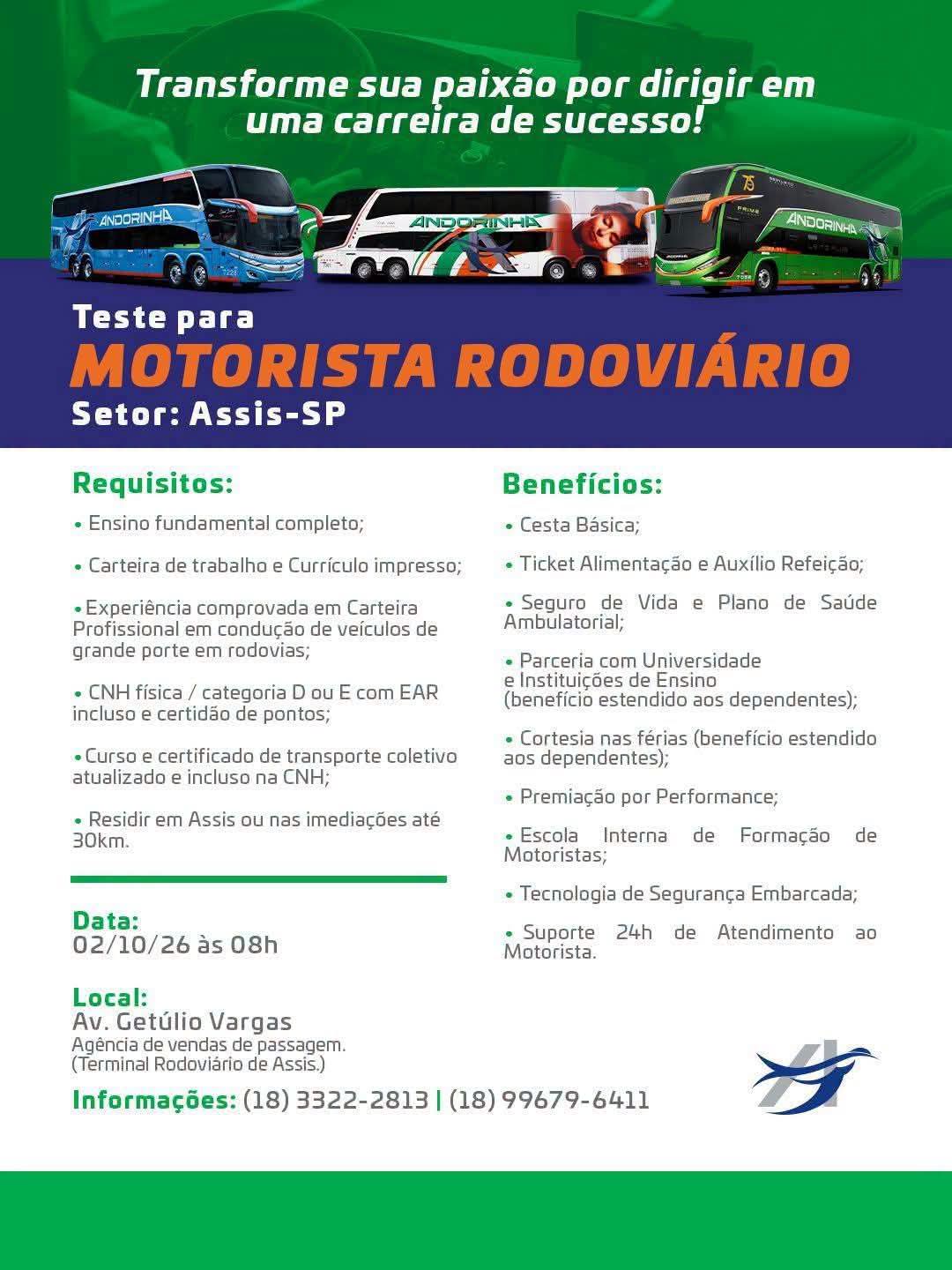 Transforme sua paixão por dirigir em uma carreira de sucesso!

ANDORINHA

ANDORINHA

ANDORINHA

Teste para

MOTORISTA RODOVIÁRIO

Setor: Assis-SP

Requisitos:

• Ensino fundamental completo;

• Carteira de trabalho e Currículo impresso;

• Experiência comprovada em Carteira Profissional em condução de veículos de grande porte em rodovias;

• CNH física / categoria D ou E com EAR incluso e certidão de pontos;

• Curso e certificado de transporte coletivo atualizado e incluso na CNH;

• Residir em Assis ou nas imediações até 30km.

Data:
02/10/26 às 08h

Local:
Av. Getúlio Vargas
Agência de vendas de passagem.
(Terminal Rodoviário de Assis.)

Informações: (18) 3322-2813 | (18) 99679-6411

Benefícios:

• Cesta Básica;

• Ticket Alimentação e Auxílio Refeição;

• Seguro de Vida e Plano de Saúde Ambulatorial;

• Parceria com Universidade e Instituições de Ensino (benefício estendido aos dependentes);

• Cortesia nas férias (benefício estendido aos dependentes);

• Premiação por Performance;

• Escola Interna de Formação de Motoristas;

• Tecnologia de Segurança Embarcada;

• Suporte 24h de Atendimento ao Motorista.